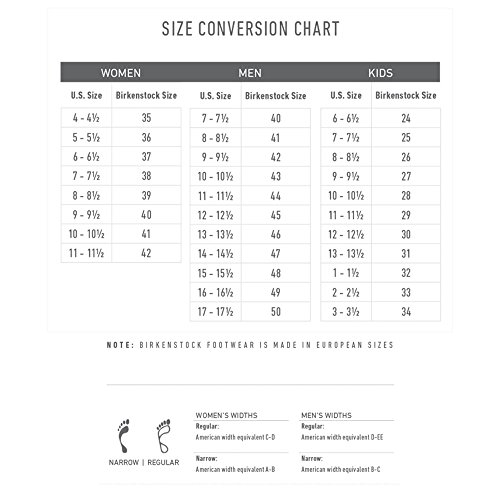 SIZE CONVERSION CHART

WOMEN

| U.S. Size | Birkenstock Size |
|---|---|
| 4 - 4½ | 35 |
| 5 - 5½ | 36 |
| 6 - 6½ | 37 |
| 7 - 7½ | 38 |
| 8 - 8½ | 39 |
| 9 - 9½ | 40 |
| 10 - 10½ | 41 |
| 11 - 11½ | 42 |

MEN

| U.S. Size | Birkenstock Size |
|---|---|
| 7 - 7½ | 40 |
| 8 - 8½ | 41 |
| 9 - 9½ | 42 |
| 10 - 10½ | 43 |
| 11 - 11½ | 44 |
| 12 - 12½ | 45 |
| 13 - 13½ | 46 |
| 14 - 14½ | 47 |
| 15 - 15½ | 48 |
| 16 - 16½ | 49 |
| 17 - 17½ | 50 |

KIDS

| U.S. Size | Birkenstock Size |
|---|---|
| 6 - 6½ | 24 |
| 7 - 7½ | 25 |
| 8 - 8½ | 26 |
| 9 - 9½ | 27 |
| 10 - 10½ | 28 |
| 11 - 11½ | 29 |
| 12 - 12½ | 30 |
| 13 - 13½ | 31 |
| 1 - 1½ | 32 |
| 2 - 2½ | 33 |
| 3 - 3½ | 34 |

NOTE: BIRKENSTOCK FOOTWEAR IS MADE IN EUROPEAN SIZES

NARROW | REGULAR

WOMEN'S WIDTHS
Regular:
American width equivalent C-D
Narrow:
American width equivalent A-B

MEN'S WIDTHS
Regular:
American width equivalent D-EE
Narrow:
American width equivalent B-C